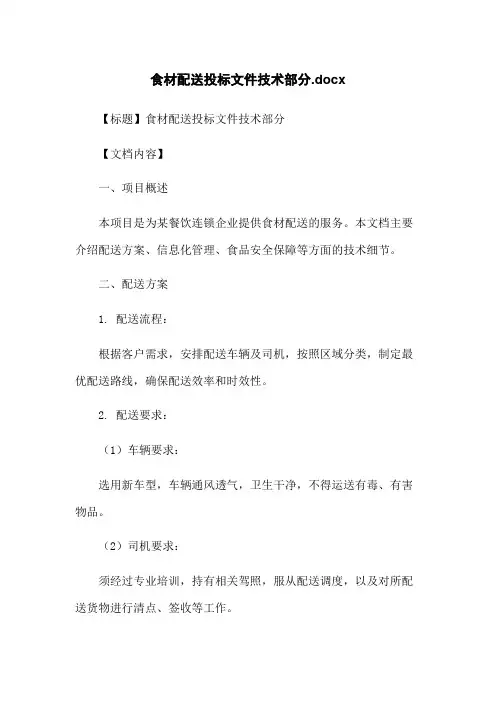 食材配送投标文件技术部分.docx

【标题】食材配送投标文件技术部分

【文档内容】

一、项目概述

本项目是为某餐饮连锁企业提供食材配送的服务。本文档主要介绍配送方案、信息化管理、食品安全保障等方面的技术细节。

二、配送方案

1. 配送流程：

根据客户需求，安排配送车辆及司机，按照区域分类，制定最优配送路线，确保配送效率和时效性。

2. 配送要求：

（1）车辆要求：

选用新车型，车辆通风透气，卫生干净，不得运送有毒、有害物品。

（2）司机要求：

须经过专业培训，持有相关驾照，服从配送调度，以及对所配送货物进行清点、签收等工作。